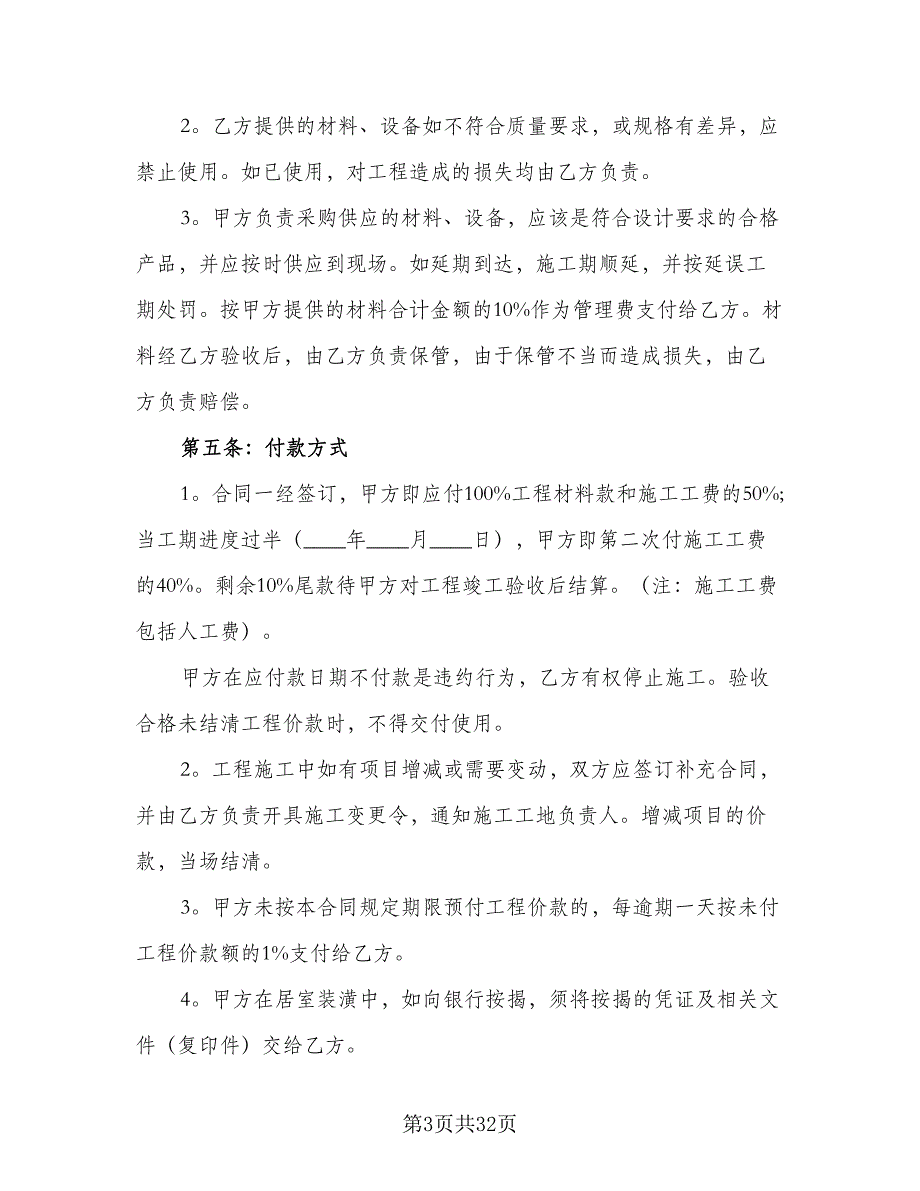 2。乙方提供的材料、设备如不符合质量要求，或规格有差异，应禁止使用。如已使用，对工程造成的损失均由乙方负责。

3。甲方负责采购供应的材料、设备，应该是符合设计要求的合格产品，并应按时供应到现场。如延期到达，施工期顺延，并按延误工期处罚。按甲方提供的材料合计金额的10%作为管理费支付给乙方。材料经乙方验收后，由乙方负责保管，由于保管不当而造成损失，由乙方负责赔偿。

第五条：付款方式

1。合同一经签订，甲方即应付100%工程材料款和施工工费的50%;当工期进度过半（____年____月____日），甲方即第二次付施工工费的40%。剩余10%尾款待甲方对工程竣工验收后结算。（注：施工工费包括人工费）。

甲方在应付款日期不付款是违约行为，乙方有权停止施工。验收合格未结清工程价款时，不得交付使用。

2。工程施工中如有项目增减或需要变动，双方应签订补充合同，并由乙方负责开具施工变更令，通知施工工地负责人。增减项目的价款，当场结清。

3。甲方未按本合同规定期限预付工程价款的，每逾期一天按未付工程价款额的1%支付给乙方。

4。甲方在居室装潢中，如向银行按揭，须将按揭的凭证及相关文件（复印件）交给乙方。

第3页共32页